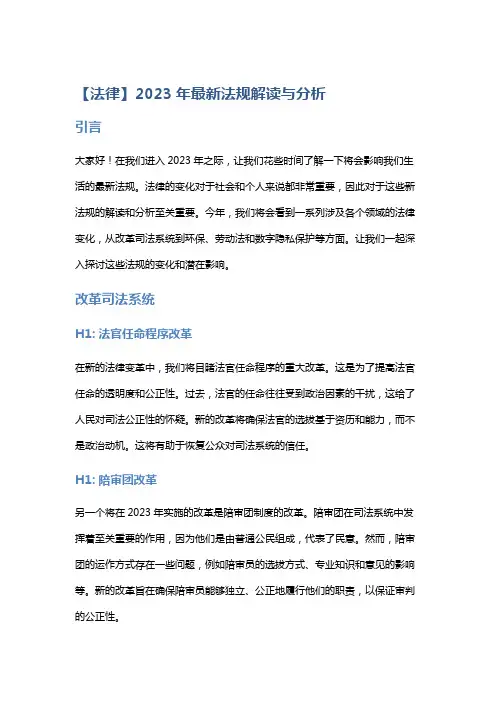 【法律】2023 年最新法规解读与分析

引言

大家好！在我们进入 2023 年之际，让我们花些时间了解一下将会影响我们生活的最新法规。法律的变化对于社会和个人来说都非常重要，因此对于这些新法规的解读和分析至关重要。今年，我们将会看到一系列涉及各个领域的法律变化，从改革司法系统到环保、劳动法和数字隐私保护等方面。让我们一起深入探讨这些法规的变化和潜在影响。

改革司法系统

H1: 法官任命程序改革

在新的法律变革中，我们将目睹法官任命程序的重大改革。这是为了提高法官任命的透明度和公正性。过去，法官的任命往往受到政治因素的干扰，这给了人民对司法公正性的怀疑。新的改革将确保法官的选拔基于资历和能力，而不是政治动机。这将有助于恢复公众对司法系统的信任。

H1: 陪审团改革

另一个将在 2023 年实施的改革是陪审团制度的改革。陪审团在司法系统中发挥着至关重要的作用，因为他们是由普通公民组成，代表了民意。然而，陪审团的运作方式存在一些问题，例如陪审员的选拔方式、专业知识和意见的影响等。新的改革旨在确保陪审员能够独立、公正地履行他们的职责，以保证审判的公正性。